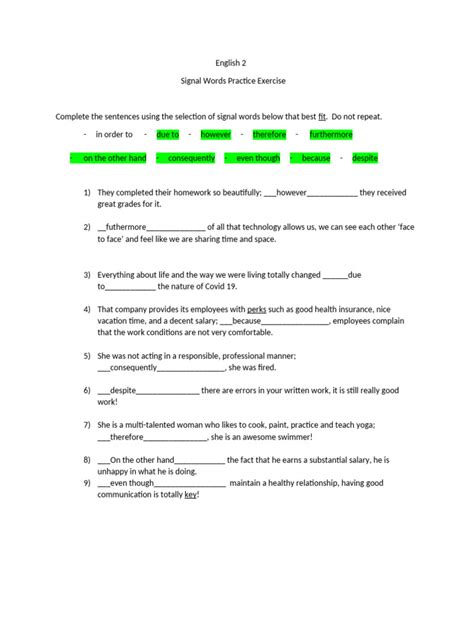 English 2

Signal Words Practice Exercise

Complete the sentences using the selection of signal words below that best fit. Do not repeat.

- in order to - due to - however - therefore - furthermore

- on the other hand - consequently - even though - because - despite

1) They completed their homework so beautifully; ___however____________ they received great grades for it.

2) __futhermore______________ of all that technology allows us, we can see each other 'face to face' and feel like we are sharing time and space.

3) Everything about life and the way we were living totally changed ______due to____________ the nature of Covid 19.

4) That company provides its employees with perks such as good health insurance, nice vacation time, and a decent salary; ___because________________, employees complain that the work conditions are not very comfortable.

5) She was not acting in a responsible, professional manner; ___consequently________________, she was fired.

6) ___despite_______________ there are errors in your written work, it is still really good work!

7) She is a multi-talented woman who likes to cook, paint, practice and teach yoga; ___therefore_______________, she is an awesome swimmer!

8) ___On the other hand____________ the fact that he earns a substantial salary, he is unhappy in what he is doing.

9) ___even though_________________ maintain a healthy relationship, having good communication is totally key!